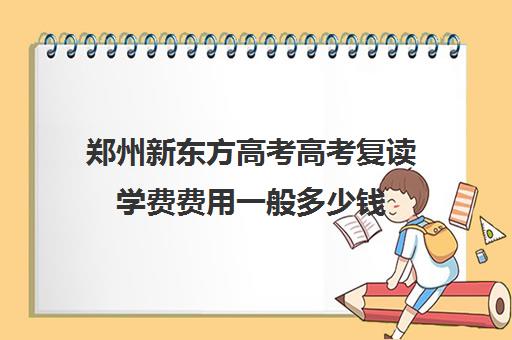 郑州新东方高考高考复读学费费用一般多少钱